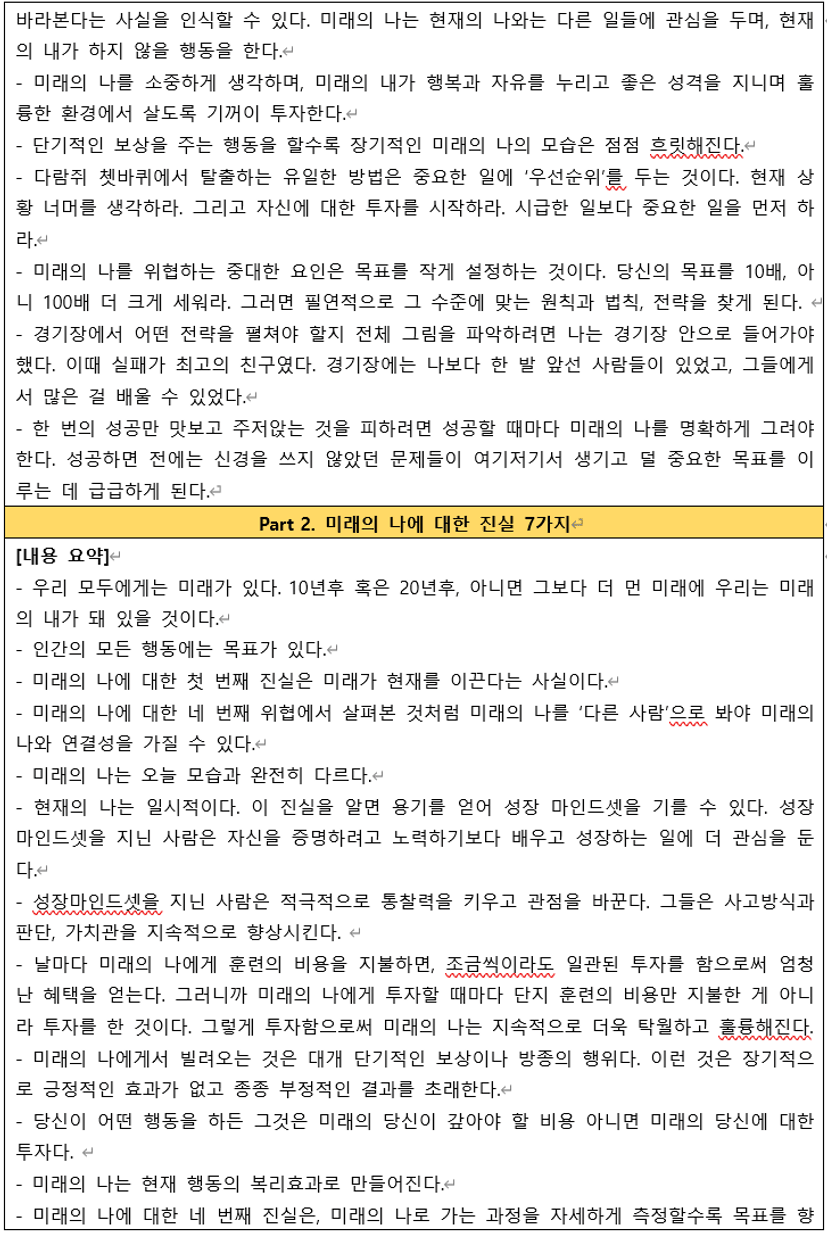 바라본다는 사실을 인식할 수 있다. 미래의 나는 현재의 나와는 다른 일들에 관심을 두며, 현재의 내가 하지 않을 행동을 한다.

- 미래의 나를 소중하게 생각하며, 미래의 내가 행복과 자유를 누리고 좋은 성격을 지니며 훌륭한 환경에서 살도록 기꺼이 투자한다.

- 단기적인 보상을 주는 행동을 할수록 장기적인 미래의 나의 모습은 점점 흐릿해진다.

- 다람쥐 쳇바퀴에서 탈출하는 유일한 방법은 중요한 일에 '우선순위'를 두는 것이다. 현재 상황 너머를 생각하라. 그리고 자신에 대한 투자를 시작하라. 시급한 일보다 중요한 일을 먼저 하라.

- 미래의 나를 위협하는 중대한 요인은 목표를 작게 설정하는 것이다. 당신의 목표를 10배, 아니 100배 더 크게 세워라. 그러면 필연적으로 그 수준에 맞는 원칙과 법칙, 전략을 찾게 된다.

- 경기장에서 어떤 전략을 펼쳐야 할지 전체 그림을 파악하려면 나는 경기장 안으로 들어가야 했다. 이때 실패가 최고의 친구였다. 경기장에는 나보다 한 발 앞선 사람들이 있었고, 그들에게서 많은 걸 배울 수 있었다.

- 한 번의 성공만 맛보고 주저앉는 것을 피하려면 성공할 때마다 미래의 나를 명확하게 그려야 한다. 성공하면 전에는 신경을 쓰지 않았던 문제들이 여기저기서 생기고 덜 중요한 목표를 이루는 데 급급하게 된다.

Part 2. 미래의 나에 대한 진실 7가지

[내용 요약]

- 우리 모두에게는 미래가 있다. 10년후 혹은 20년후, 아니면 그보다 더 먼 미래에 우리는 미래의 내가 돼 있을 것이다.

- 인간의 모든 행동에는 목표가 있다.

- 미래의 나에 대한 첫 번째 진실은 미래가 현재를 이끈다는 사실이다.

- 미래의 나에 대한 네 번째 위협에서 살펴본 것처럼 미래의 나를 '다른 사람'으로 봐야 미래의 나와 연결성을 가질 수 있다.

- 미래의 나는 오늘 모습과 완전히 다르다.

- 현재의 나는 일시적이다. 이 진실을 알면 용기를 얻어 성장 마인드셋을 기를 수 있다. 성장 마인드셋을 지닌 사람은 자신을 증명하려고 노력하기보다 배우고 성장하는 일에 더 관심을 둔다.

- 성장마인드셋을 지닌 사람은 적극적으로 통찰력을 키우고 관점을 바꾼다. 그들은 사고방식과 판단, 가치관을 지속적으로 향상시킨다.

- 날마다 미래의 나에게 훈련의 비용을 지불하면, 조금씩이라도 일관된 투자를 함으로써 엄청난 혜택을 얻는다. 그러니까 미래의 나에게 투자할 때마다 단지 훈련의 비용만 지불한 게 아니라 투자를 한 것이다. 그렇게 투자함으로써 미래의 나는 지속적으로 더욱 탁월하고 훌륭해진다.

- 미래의 나에게서 빌려오는 것은 대개 단기적인 보상이나 방종의 행위다. 이런 것은 장기적으로 긍정적인 효과가 없고 종종 부정적인 결과를 초래한다.

- 당신이 어떤 행동을 하든 그것은 미래의 당신이 갚아야 할 비용 아니면 미래의 당신에 대한 투자다.

- 미래의 나는 현재 행동의 복리효과로 만들어진다.

- 미래의 나에 대한 네 번째 진실은, 미래의 나로 가는 과정을 자세하게 측정할수록 목표를 향